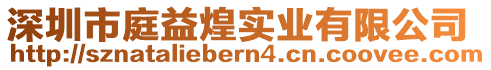 深圳市庭益煌实业有限公司
http://sznataliebern4.cn.coovee.com